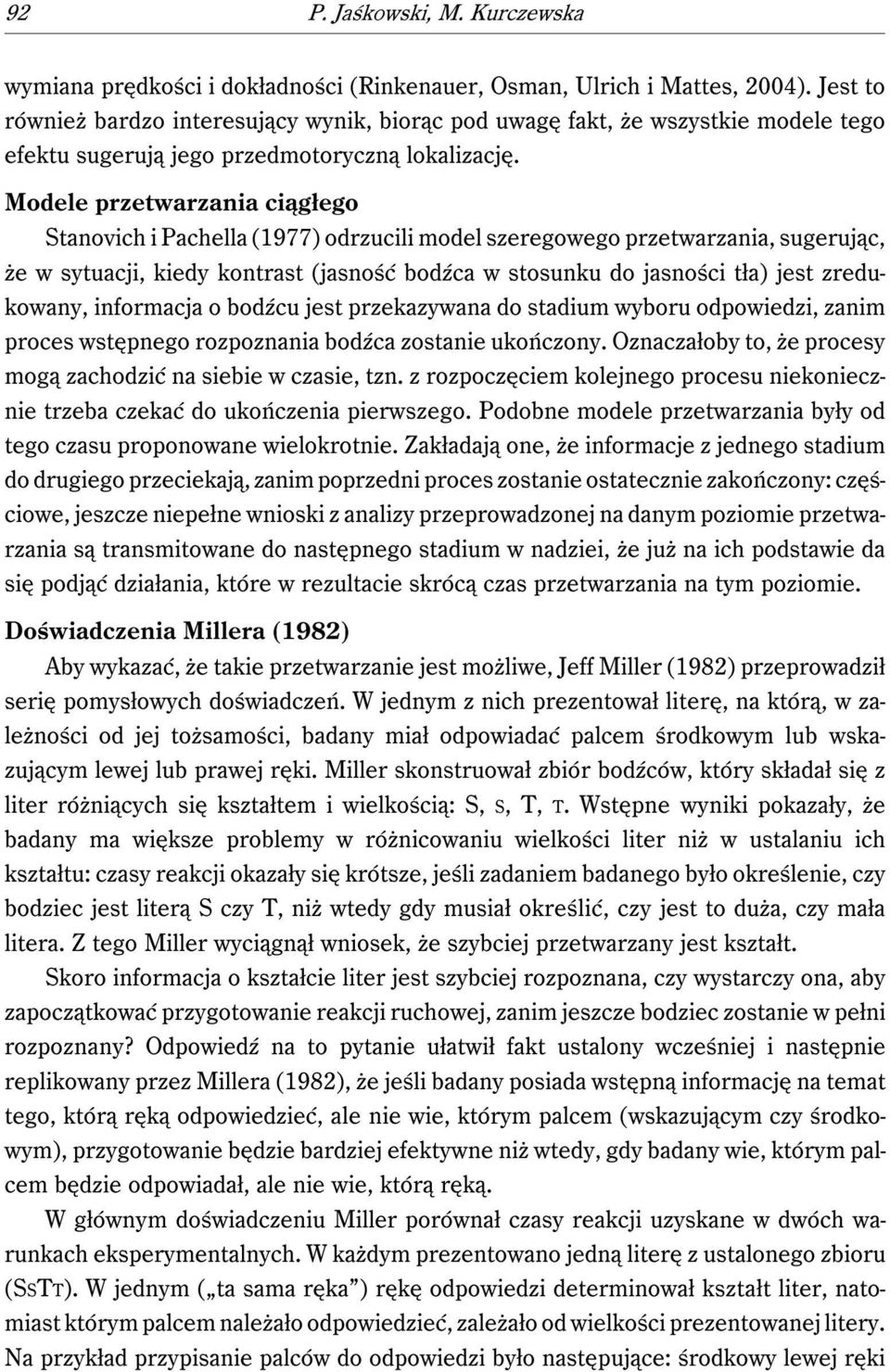 92 P. Jaśkowski, M. Kurczewska

wymiana prędkości i dokładności (Rinkenauer, Osman, Ulrich i Mattes, 2004). Jest to również bardzo interesujący wynik, biorąc pod uwagę fakt, że wszystkie modele tego efektu sugerują jego przedmotoryczną lokalizację.

Modele przetwarzania ciągłego

Stanovich i Pachella (1977) odrzucili model szeregowego przetwarzania, sugerując, że w sytuacji, kiedy kontrast (jasność bodźca w stosunku do jasności tła) jest zredukowany, informacja o bodźcu jest przekazywana do stadium wyboru odpowiedzi, zanim proces wstępnego rozpoznania bodźca zostanie ukończony. Oznaczałoby to, że procesy mogą zachodzić na siebie w czasie, tzn. z rozpoczęciem kolejnego procesu niekoniecznie trzeba czekać do ukończenia pierwszego. Podobne modele przetwarzania były od tego czasu proponowane wielokrotnie. Zakładają one, że informacje z jednego stadium do drugiego przeciekają, zanim poprzedni proces zostanie ostatecznie zakończony: częściowe, jeszcze niepełne wnioski z analizy przeprowadzonej na danym poziomie przetwarzania są transmitowane do następnego stadium w nadziei, że już na ich podstawie da się podjąć działania, które w rezultacie skrócą czas przetwarzania na tym poziomie.

Doświadczenia Millera (1982)

Aby wykazać, że takie przetwarzanie jest możliwe, Jeff Miller (1982) przeprowadził serię pomysłowych doświadczeń. W jednym z nich prezentował literę, na którą, w zależności od jej tożsamości, badany miał odpowiadać palcem środkowym lub wskazującym lewej lub prawej ręki. Miller skonstruował zbiór bodźców, który składał się z liter różniących się kształtem i wielkością: S, s, T, t. Wstępne wyniki pokazały, że badany ma większe problemy w różnicowaniu wielkości liter niż w ustalaniu ich kształtu: czasy reakcji okazały się krótsze, jeśli zadaniem badanego było określenie, czy bodziec jest literą S czy T, niż wtedy gdy musiał określić, czy jest to duża, czy mała litera. Z tego Miller wyciągnął wniosek, że szybciej przetwarzany jest kształt.

Skoro informacja o kształcie liter jest szybciej rozpoznana, czy wystarczy ona, aby zapoczątkować przygotowanie reakcji ruchowej, zanim jeszcze bodziec zostanie w pełni rozpoznany? Odpowiedź na to pytanie ułatwił fakt ustalony wcześniej i następnie replikowany przez Millera (1982), że jeśli badany posiada wstępną informację na temat tego, którą ręką odpowiedzieć, ale nie wie, którym palcem (wskazującym czy środkowym), przygotowanie będzie bardziej efektywne niż wtedy, gdy badany wie, którym palcem będzie odpowiadał, ale nie wie, którą ręką.

W głównym doświadczeniu Miller porównał czasy reakcji uzyskane w dwóch warunkach eksperymentalnych. W każdym prezentowano jedną literę z ustalonego zbioru (SsTt). W jednym („ta sama ręka”) rękę odpowiedzi determinował kształt liter, natomiast którym palcem należało odpowiedzieć, zależało od wielkości prezentowanej litery. Na przykład przypisanie palców do odpowiedzi było następujące: środkowy lewej ręki